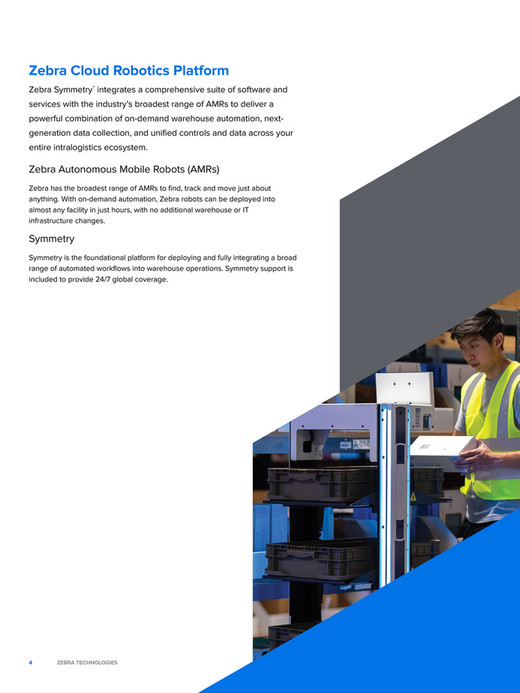 Zebra Cloud Robotics Platform

Zebra Symmetry™ integrates a comprehensive suite of software and services with the industry's broadest range of AMRs to deliver a powerful combination of on-demand warehouse automation, next-generation data collection, and unified controls and data across your entire intralogistics ecosystem.

Zebra Autonomous Mobile Robots (AMRs)

Zebra has the broadest range of AMRs to find, track and move just about anything. With on-demand automation, Zebra robots can be deployed into almost any facility in just hours, with no additional warehouse or IT infrastructure changes.

Symmetry

Symmetry is the foundational platform for deploying and fully integrating a broad range of automated workflows into warehouse operations. Symmetry support is included to provide 24/7 global coverage.

4 ZEBRA TECHNOLOGIES